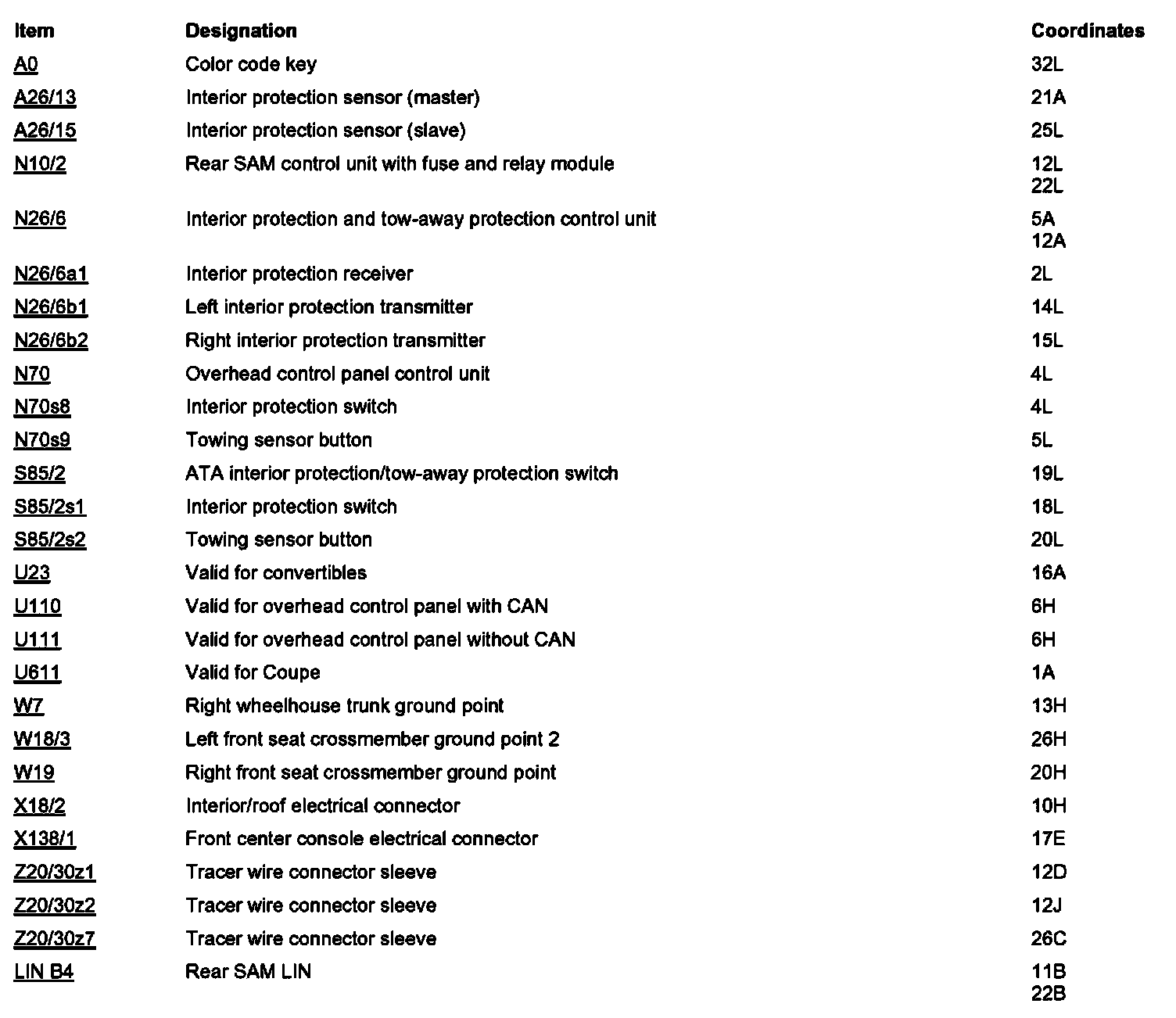 | Item | Designation | Coordinates |
|---|---|---|
| A0 | Color code key | 32L |
| A26/13 | Interior protection sensor (master) | 21A |
| A26/15 | Interior protection sensor (slave) | 25L |
| N10/2 | Rear SAM control unit with fuse and relay module | 12L 22L |
| N26/6 | Interior protection and tow-away protection control unit | 5A 12A |
| N26/6a1 | Interior protection receiver | 2L |
| N26/6b1 | Left interior protection transmitter | 14L |
| N26/6b2 | Right interior protection transmitter | 15L |
| N70 | Overhead control panel control unit | 4L |
| N70s8 | Interior protection switch | 4L |
| N70s9 | Towing sensor button | 5L |
| S85/2 | ATA interior protection/tow-away protection switch | 19L |
| S85/2s1 | Interior protection switch | 18L |
| S85/2s2 | Towing sensor button | 20L |
| U23 | Valid for convertibles | 16A |
| U110 | Valid for overhead control panel with CAN | 6H |
| U111 | Valid for overhead control panel without CAN | 6H |
| U611 | Valid for Coupe | 1A |
| W7 | Right wheelhouse trunk ground point | 13H |
| W18/3 | Left front seat crossmember ground point 2 | 26H |
| W19 | Right front seat crossmember ground point | 20H |
| X18/2 | Interior/roof electrical connector | 10H |
| X138/1 | Front center console electrical connector | 17E |
| Z20/30z1 | Tracer wire connector sleeve | 12D |
| Z20/30z2 | Tracer wire connector sleeve | 12J |
| Z20/30z7 | Tracer wire connector sleeve | 26C |
| LIN B4 | Rear SAM LIN | 11B 22B |